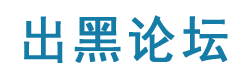 出黑论坛